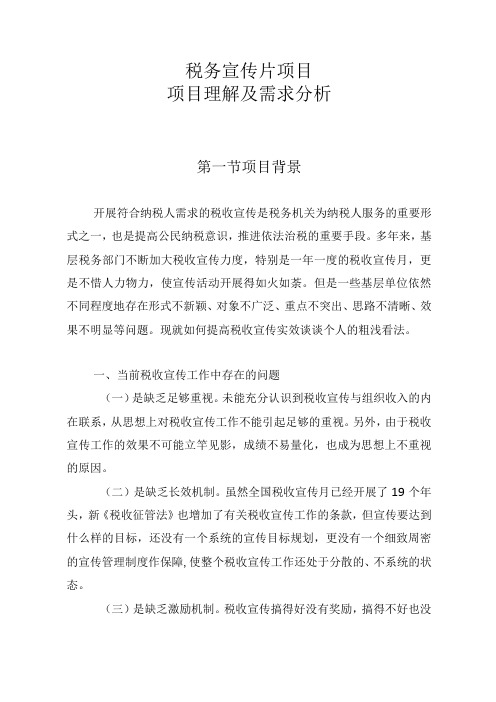 税务宣传片项目
项目理解及需求分析

第一节项目背景

开展符合纳税人需求的税收宣传是税务机关为纳税人服务的重要形式之一，也是提高公民纳税意识，推进依法治税的重要手段。多年来，基层税务部门不断加大税收宣传力度，特别是一年一度的税收宣传月，更是不惜人力物力，使宣传活动开展得如火如荼。但是一些基层单位依然不同程度地存在形式不新颖、对象不广泛、重点不突出、思路不清晰、效果不明显等问题。现就如何提高税收宣传实效谈谈个人的粗浅看法。

一、当前税收宣传工作中存在的问题

（一）是缺乏足够重视。未能充分认识到税收宣传与组织收入的内在联系，从思想上对税收宣传工作不能引起足够的重视。另外，由于税收宣传工作的效果不可能立竿见影，成绩不易量化，也成为思想上不重视的原因。

（二）是缺乏长效机制。虽然全国税收宣传月已经开展了 19 个年头，新《税收征管法》也增加了有关税收宣传工作的条款，但宣传要达到什么样的目标，还没有一个系统的宣传目标规划，更没有一个细致周密的宣传管理制度作保障，使整个税收宣传工作还处于分散的、不系统的状态。

（三）是缺乏激励机制。税收宣传搞得好没有奖励，搞得不好也没